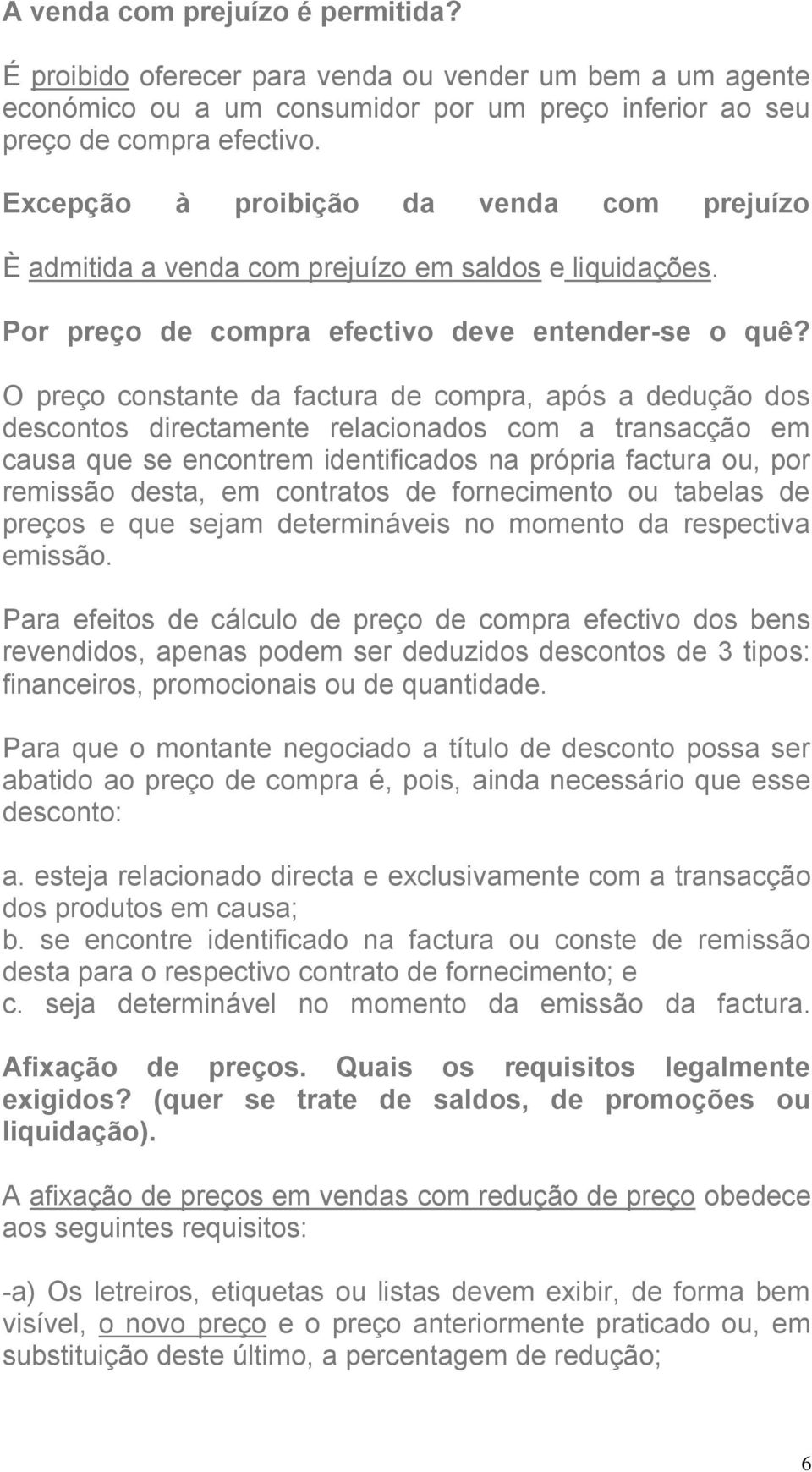 A venda com prejuízo é permitida?

É proibido oferecer para venda ou vender um bem a um agente económico ou a um consumidor por um preço inferior ao seu preço de compra efectivo.

Excepção à proibição da venda com prejuízo

È admitida a venda com prejuízo em saldos e liquidações.

Por preço de compra efectivo deve entender-se o quê?

O preço constante da factura de compra, após a dedução dos descontos directamente relacionados com a transacção em causa que se encontrem identificados na própria factura ou, por remissão desta, em contratos de fornecimento ou tabelas de preços e que sejam determináveis no momento da respectiva emissão.

Para efeitos de cálculo de preço de compra efectivo dos bens revendidos, apenas podem ser deduzidos descontos de 3 tipos: financeiros, promocionais ou de quantidade.

Para que o montante negociado a título de desconto possa ser abatido ao preço de compra é, pois, ainda necessário que esse desconto:

a. esteja relacionado directa e exclusivamente com a transacção dos produtos em causa;
b. se encontre identificado na factura ou conste de remissão desta para o respectivo contrato de fornecimento; e
c. seja determinável no momento da emissão da factura.

Afixação de preços. Quais os requisitos legalmente exigidos? (quer se trate de saldos, de promoções ou liquidação).

A afixação de preços em vendas com redução de preço obedece aos seguintes requisitos:

-a) Os letreiros, etiquetas ou listas devem exibir, de forma bem visível, o novo preço e o preço anteriormente praticado ou, em substituição deste último, a percentagem de redução;

6